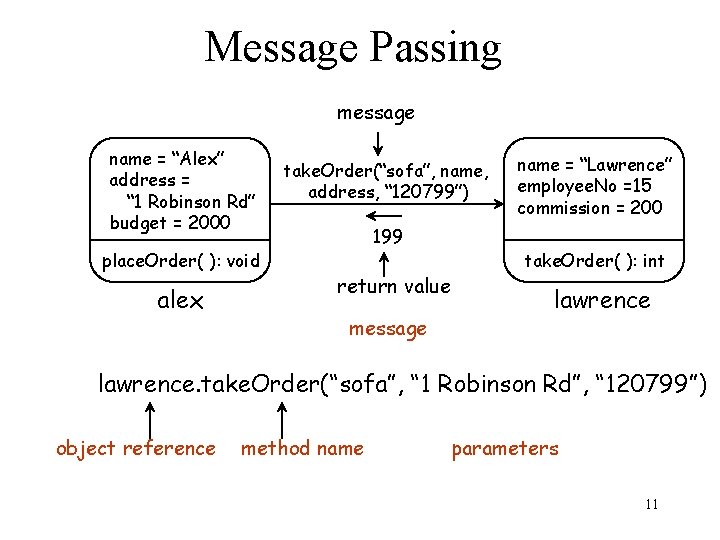 Message Passing

message

name = “Alex”
address =
“1 Robinson Rd”
budget = 2000

placeOrder( ): void

alex

takeOrder(“sofa”, name, address, “120799”)

199

return value

name = “Lawrence”
employeeNo =15
commission = 200

takeOrder( ): int

lawrence

message

lawrence.takeOrder(“sofa”, “1 Robinson Rd”, “120799”)

object reference method name parameters

11